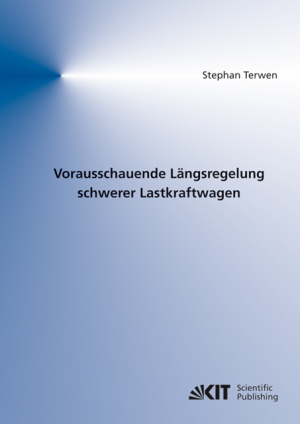 Stephan Terwen

Vorausschauende Längsregelung schwerer Lastkraftwagen

KIT Scientific Publishing